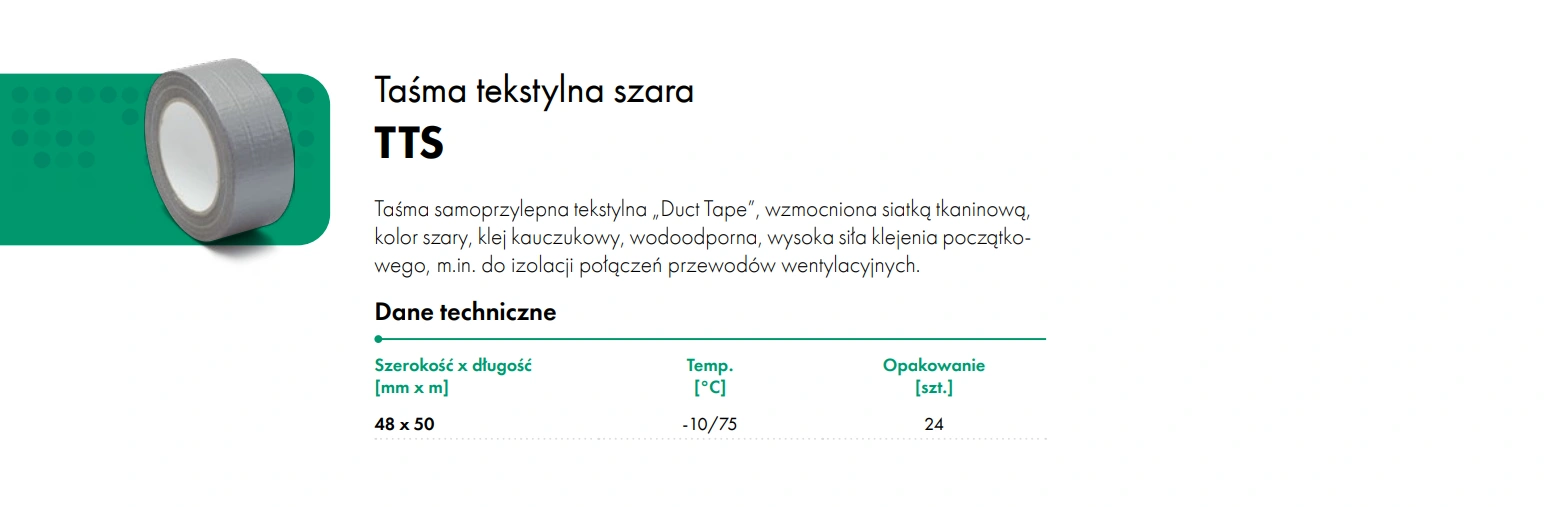 Taśma tekstylna szara
TTS

Taśma samoprzylepna tekstylna „Duct Tape", wzmocniona siatką tkaninową, kolor szary, klej kauczukowy, wodoodporna, wysoka siła klejenia początkowego, m.in. do izolacji połączeń przewodów wentylacyjnych.

Dane techniczne

| Szerokość x długość [mm x m] | Temp. [°C] | Opakowanie [szt.] |
|---|---|---|
| 48 x 50 | -10/75 | 24 |